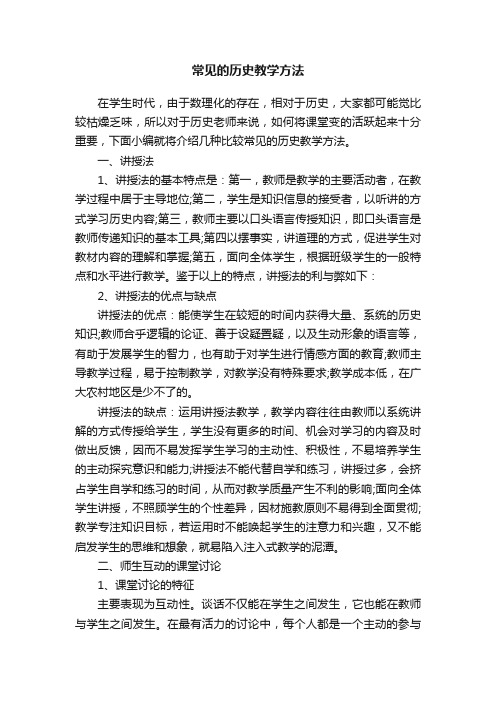 常见的历史教学方法

在学生时代，由于数理化的存在，相对于历史，大家都可能觉比较枯燥乏味，所以对于历史老师来说，如何将课堂变的活跃起来十分重要，下面小编就将介绍几种比较常见的历史教学方法。

一、讲授法

1、讲授法的基本特点是：第一，教师是教学的主要活动者，在教学过程中居于主导地位;第二，学生是知识信息的接受者，以听讲的方式学习历史内容;第三，教师主要以口头语言传授知识，即口头语言是教师传递知识的基本工具;第四以摆事实，讲道理的方式，促进学生对教材内容的理解和掌握;第五，面向全体学生，根据班级学生的一般特点和水平进行教学。鉴于以上的特点，讲授法的利与弊如下：

2、讲授法的优点与缺点

讲授法的优点：能使学生在较短的时间内获得大量、系统的历史知识;教师合乎逻辑的论证、善于设疑置疑，以及生动形象的语言等，有助于发展学生的智力，也有助于对学生进行情感方面的教育;教师主导教学过程，易于控制教学，对教学没有特殊要求;教学成本低，在广大农村地区是少不了的。

讲授法的缺点：运用讲授法教学，教学内容往往由教师以系统讲解的方式传授给学生，学生没有更多的时间、机会对学习的内容及时做出反馈，因而不易发挥学生学习的主动性、积极性，不易培养学生的主动探究意识和能力;讲授法不能代替自学和练习，讲授过多，会挤占学生自学和练习的时间，从而对教学质量产生不利的影响;面向全体学生讲授，不照顾学生的个性差异，因材施教原则不易得到全面贯彻;教学专注知识目标，若运用时不能唤起学生的注意力和兴趣，又不能启发学生的思维和想象，就易陷入注入式教学的泥潭。

二、师生互动的课堂讨论

1、课堂讨论的特征

主要表现为互动性。谈话不仅能在学生之间发生，它也能在教师与学生之间发生。在最有活力的讨论中，每个人都是一个主动的参与